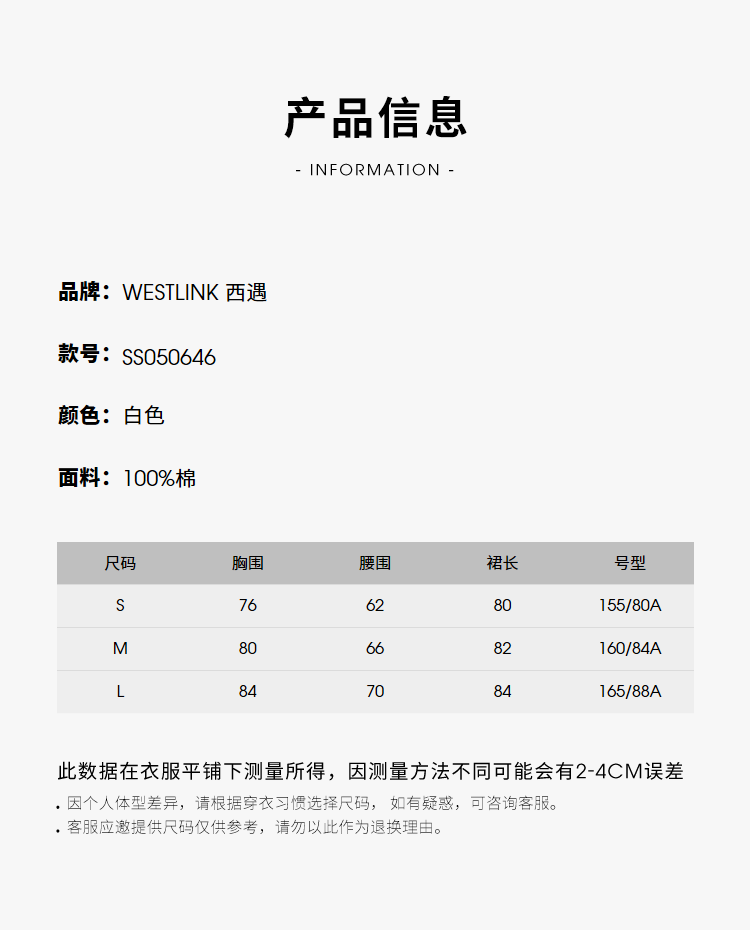 产品信息

- INFORMATION -

品牌：WESTLINK 西遇

款号：SS050646

颜色：白色

面料：100%棉

| 尺码 | 胸围 | 腰围 | 裙长 | 号型 |
|---|---|---|---|---|
| S | 76 | 62 | 80 | 155/80A |
| M | 80 | 66 | 82 | 160/84A |
| L | 84 | 70 | 84 | 165/88A |

此数据在衣服平铺下测量所得，因测量方法不同可能会有2-4CM误差

. 因个人体型差异，请根据穿衣习惯选择尺码， 如有疑惑，可咨询客服。

. 客服应邀提供尺码仅供参考，请勿以此作为退换理由。